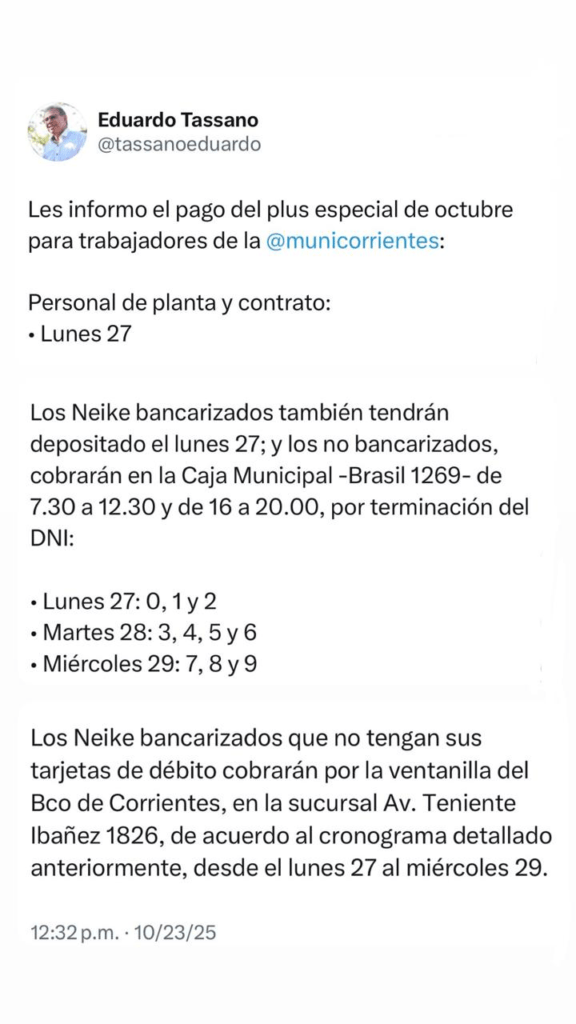 Eduardo Tassano
@tassanoeduardo

Les informo el pago del plus especial de octubre para trabajadores de la @municorrientes:

Personal de planta y contrato:
• Lunes 27

Los Neike bancarizados también tendrán depositado el lunes 27; y los no bancarizados, cobrarán en la Caja Municipal -Brasil 1269- de 7.30 a 12.30 y de 16 a 20.00, por terminación del DNI:

• Lunes 27: 0, 1 y 2
• Martes 28: 3, 4, 5 y 6
• Miércoles 29: 7, 8 y 9

Los Neike bancarizados que no tengan sus tarjetas de débito cobrarán por la ventanilla del Bco de Corrientes, en la sucursal Av. Teniente Ibañez 1826, de acuerdo al cronograma detallado anteriormente, desde el lunes 27 al miércoles 29.

12:32 p.m. · 10/23/25